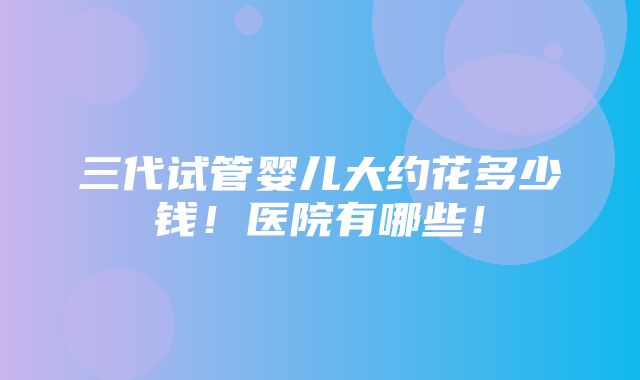 三代试管婴儿大约花多少钱！医院有哪些！